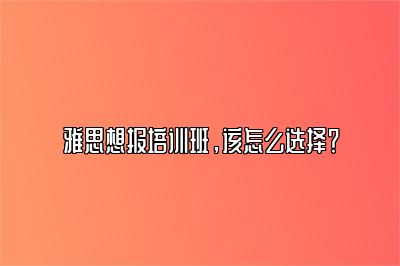 雅思想报培训班，该怎么选择？